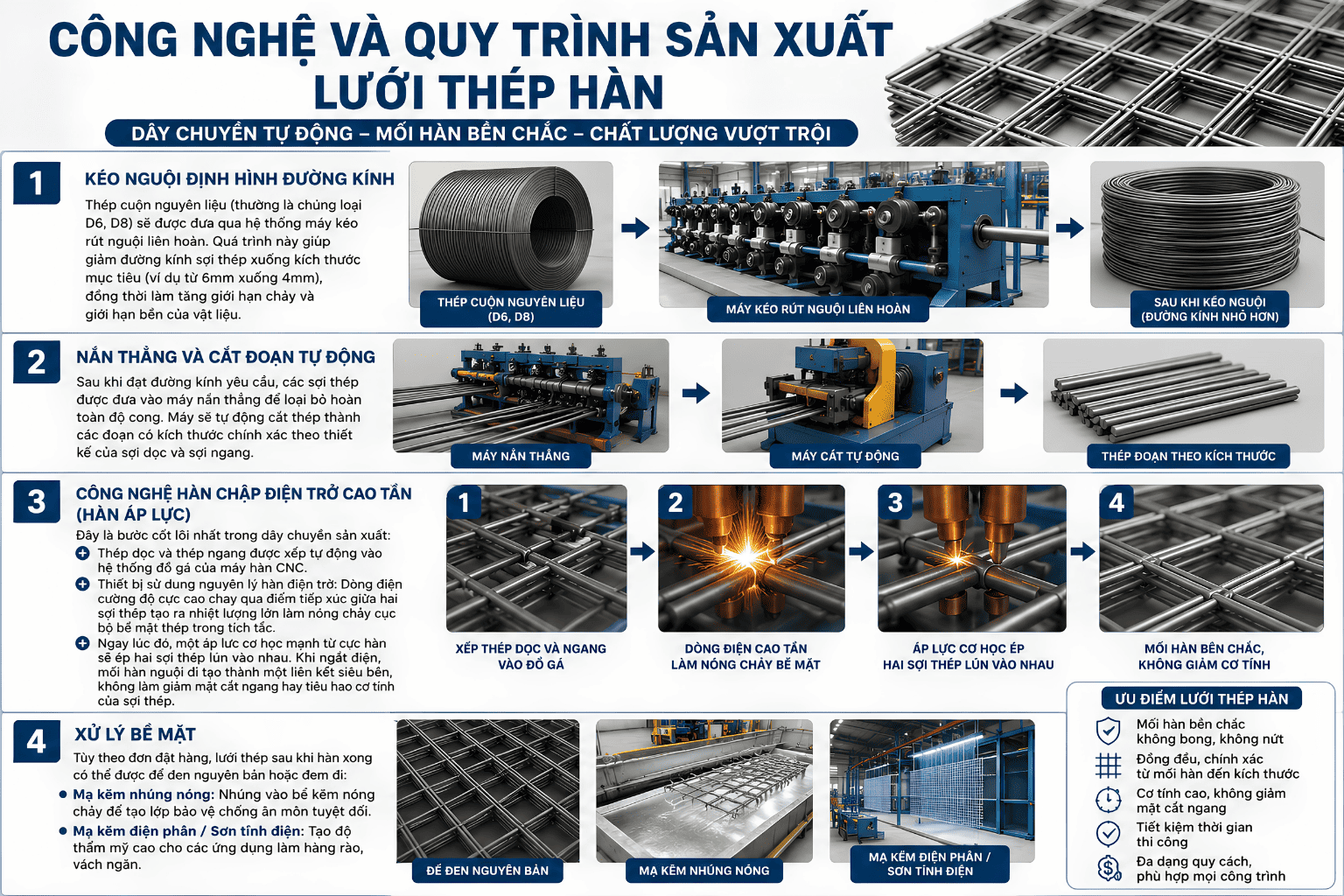 CÔNG NGHỆ VÀ QUY TRÌNH SẢN XUẤT LƯỚI THÉP HÀN

DÂY CHUYỀN TỰ ĐỘNG – MỐI HÀN BỀN CHẮC – CHẤT LƯỢNG VƯỢT TRỘI

1

KÉO NGUỘI ĐỊNH HÌNH ĐƯỜNG KÍNH

Thép cuộn nguyên liệu (thường là chủng loại D6, D8) sẽ được đưa qua hệ thống máy kéo rút nguội liên hoàn. Quá trình này giúp giảm đường kính sợi thép xuống kích thước mục tiêu (ví dụ từ 6mm xuống 4mm), đồng thời làm tăng giới hạn chảy và giới hạn bền của vật liệu.

THÉP CUỘN NGUYÊN LIỆU (D6, D8)

MÁY KÉO RÚT NGUỘI LIÊN HOÀN

SAU KHI KÉO NGUỘI (ĐƯỜNG KÍNH NHỎ HƠN)

2

NẮN THẲNG VÀ CẮT ĐOẠN TỰ ĐỘNG

Sau khi đạt đường kính yêu cầu, các sợi thép được đưa vào máy nắn thẳng để loại bỏ hoàn toàn độ cong. Máy sẽ tự động cắt thép thành các đoạn có kích thước chính xác theo thiết kế của sợi dọc và sợi ngang.

MÁY NẮN THẲNG

MÁY CẮT TỰ ĐỘNG

THÉP ĐOẠN THEO KÍCH THƯỚC

3

CÔNG NGHỆ HÀN CHẬP ĐIỆN TRỞ CAO TẦN (HÀN ÁP LỰC)

Đây là bước cốt lõi nhất trong dây chuyền sản xuất:

Thép dọc và thép ngang được xếp tự động vào hệ thống đồ gá của máy hàn CNC.

Thiết bị sử dụng nguyên lý hàn điện trở: Dòng điện cường độ cực cao chạy qua điểm tiếp xúc giữa hai sợi thép tạo ra nhiệt lượng lớn làm nóng chảy cục bộ bề mặt thép trong tích tắc.

Ngay lúc đó, một áp lực cơ học mạnh từ cực hàn sẽ ép hai sợi thép lún vào nhau. Khi ngắt điện, mối hàn nguội đi tạo thành một liên kết siêu bền, không làm giảm mặt cắt ngang hay tiêu hao cơ tính của sợi thép.

1

XẾP THÉP DỌC VÀ NGANG VÀO ĐỒ GÁ

2

DÒNG ĐIỆN CAO TẦN LÀM NÓNG CHẢY BỀ MẶT

3

ÁP LỰC CƠ HỌC ÉP HAI SỢI THÉP LÚN VÀO NHAU

4

MỐI HÀN BỀN CHẮC, KHÔNG GIẢM CƠ TÍNH

4

XỬ LÝ BỀ MẶT

Tùy theo đơn đặt hàng, lưới thép sau khi hàn xong có thể được để đen nguyên bản hoặc đem đi:

Mạ kẽm nhúng nóng: Nhúng vào bể kẽm nóng chảy để tạo lớp bảo vệ chống ăn mòn tuyệt đối.

Mạ kẽm điện phân / Sơn tĩnh điện: Tạo độ thẩm mỹ cao cho các ứng dụng làm hàng rào, vách ngăn.

ĐỂ ĐEN NGUYÊN BẢN

MẠ KẼM NHÚNG NÓNG

MẠ KẼM ĐIỆN PHÂN / SƠN TĨNH ĐIỆN

ƯU ĐIỂM LƯỚI THÉP HÀN

Mối hàn bền chắc không bong, không nứt

Đồng đều, chính xác từ mối hàn đến kích thước

Cơ tính cao, không giảm mặt cắt ngang

Tiết kiệm thời gian thi công

Đa dạng quy cách, phù hợp mọi công trình